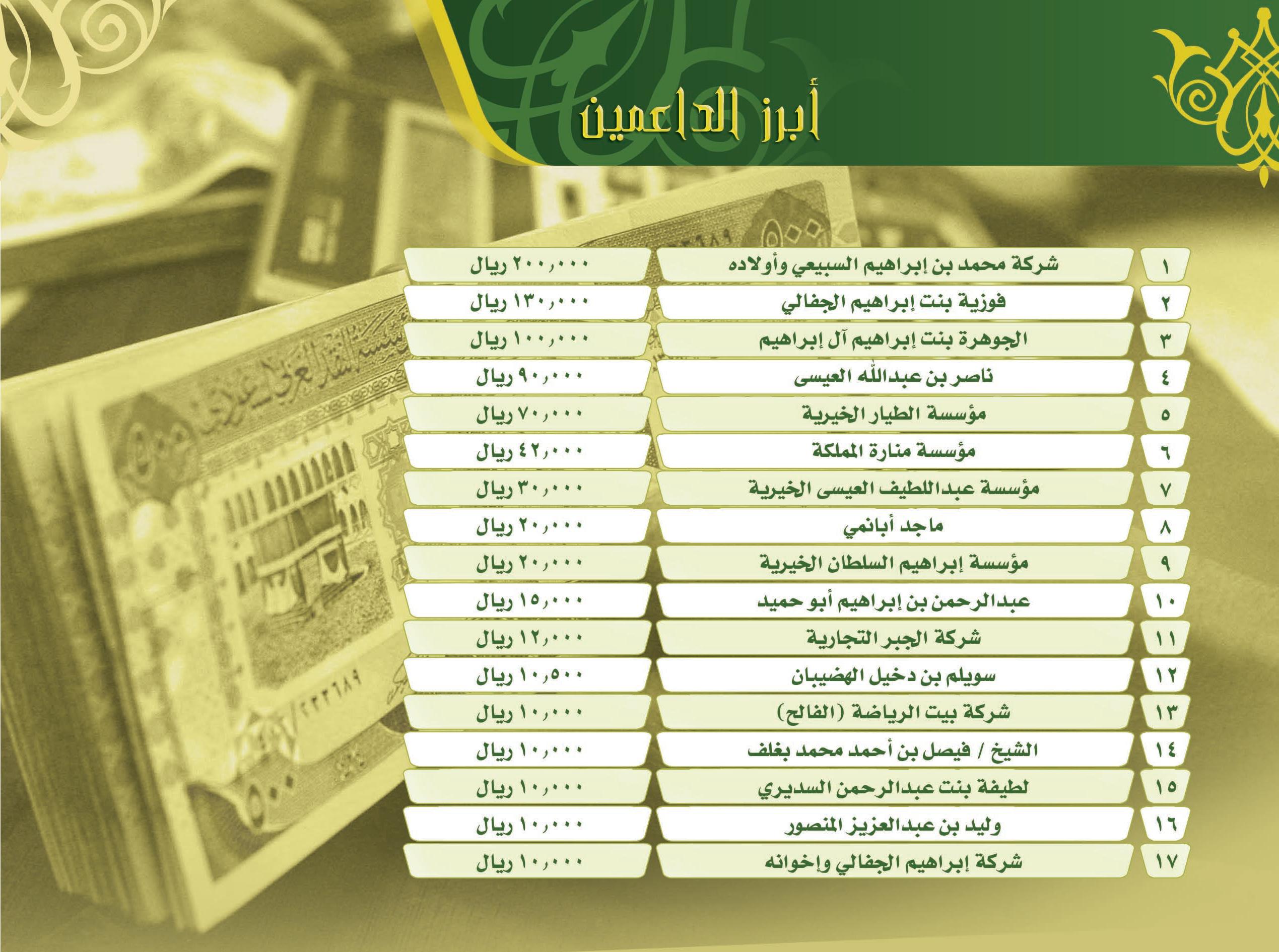 أبرز الداعمين

| ١ | شركة محمد بن إبراهيم السبيعي وأولاده | ٢٠٠,٠٠٠ ريال |
|---|---|---|
| ٢ | فوزية بنت إبراهيم الجفالي | ١٣٠,٠٠٠ ريال |
| ٣ | الجوهرة بنت إبراهيم آل إبراهيم | ١٠٠,٠٠٠ ريال |
| ٤ | ناصر بن عبدالله العيسى | ٩٠,٠٠٠ ريال |
| ٥ | مؤسسة الطيار الخيرية | ٧٠,٠٠٠ ريال |
| ٦ | مؤسسة منارة المملكة | ٤٢,٠٠٠ ريال |
| ٧ | مؤسسة عبداللطيف العيسى الخيرية | ٣٠,٠٠٠ ريال |
| ٨ | ماجد أبانمي | ٢٠,٠٠٠ ريال |
| ٩ | مؤسسة إبراهيم السلطان الخيرية | ٢٠,٠٠٠ ريال |
| ١٠ | عبدالرحمن بن إبراهيم أبو حميد | ١٥,٠٠٠ ريال |
| ١١ | شركة الجبر التجارية | ١٢,٠٠٠ ريال |
| ١٢ | سويلم بن دخيل الهضيبان | ١٠,٥٠٠ ريال |
| ١٣ | شركة بيت الرياضة (الفالح) | ١٠,٠٠٠ ريال |
| ١٤ | الشيخ / فيصل بن أحمد محمد بغلف | ١٠,٠٠٠ ريال |
| ١٥ | لطيفة بنت عبدالرحمن السديري | ١٠,٠٠٠ ريال |
| ١٦ | وليد بن عبدالعزيز المنصور | ١٠,٠٠٠ ريال |
| ١٧ | شركة إبراهيم الجفالي وإخوانه | ١٠,٠٠٠ ريال |